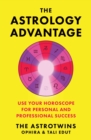 THE ASTROLOGY ADVANTAGE

USE YOUR HOROSCOPE FOR PERSONAL AND PROFESSIONAL SUCCESS

THE ASTROTWINS
OPHIRA & TALI EDUT